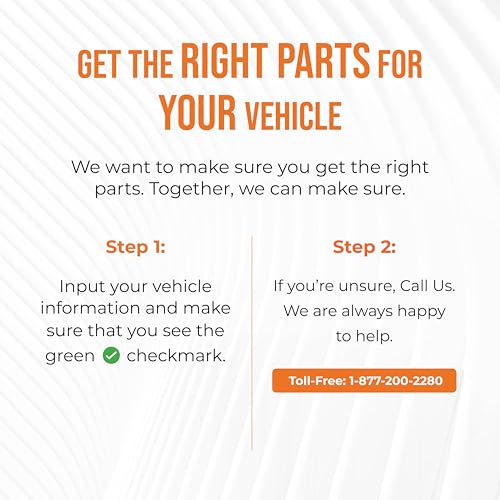 GET THE RIGHT PARTS FOR YOUR VEHICLE

We want to make sure you get the right parts. Together, we can make sure.

Step 1:

Input your vehicle information and make sure that you see the green ✓ checkmark.

Step 2:

If you're unsure, Call Us. We are always happy to help.

Toll-Free: 1-877-200-2280